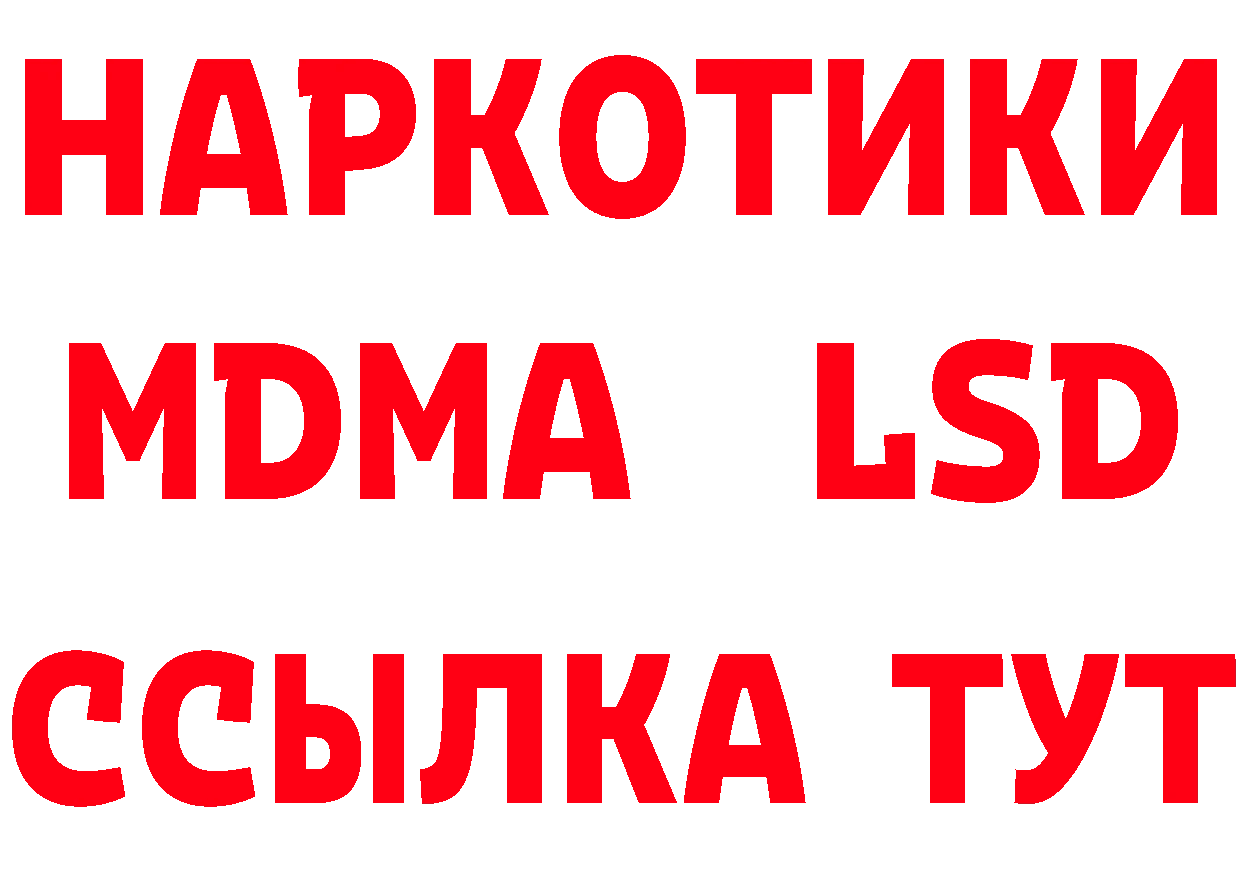 НАРКОТИКИ
MDMA LSD
ССЫЛКА ТУТ